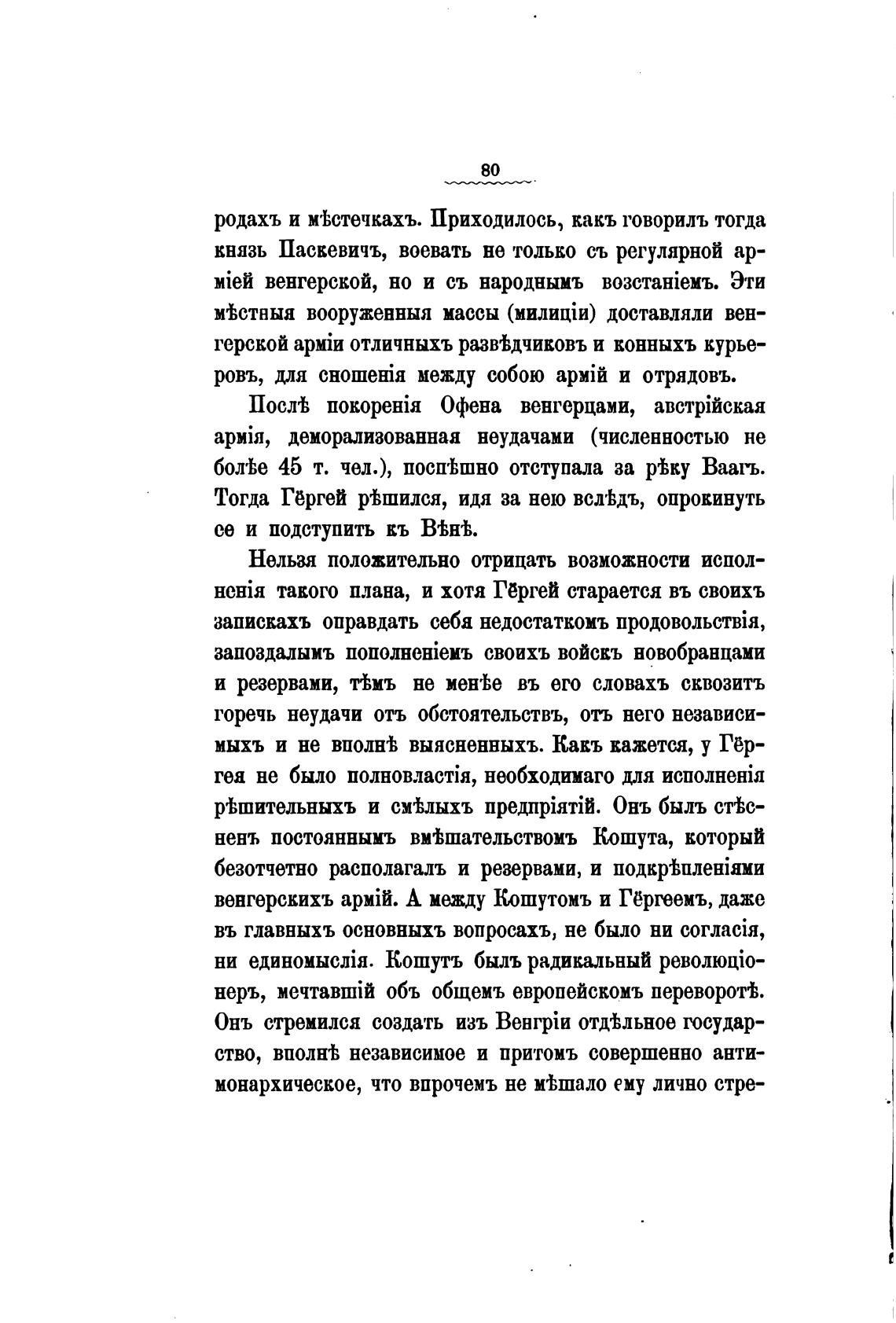 80

родахъ и мѣстечкахъ. Приходилось, какъ говорилъ тогда князь Паскевичъ, воевать не только съ регулярной арміей венгерской, но и съ народнымъ возстаніемъ. Эти мѣстныя вооруженныя массы (милиціи) доставляли венгерской арміи отличныхъ развѣдчиковъ и конныхъ курьеровъ, для сношенія между собою армій и отрядовъ.

Послѣ покоренія Офена венгерцами, австрійская армія, деморализованная неудачами (численностью не болѣе 45 т. чел.), поспѣшно отступала за рѣку Ваагъ. Тогда Гёргей рѣшился, идя за нею вслѣдъ, опрокинуть ее и подступить къ Вѣнѣ.

Нельзя положительно отрицать возможности исполненія такого плана, и хотя Гёргей старается въ своихъ запискахъ оправдать себя недостаткомъ продовольствія, запоздалымъ пополненіемъ своихъ войскъ новобранцами и резервами, тѣмъ не менѣе въ его словахъ сквозитъ горечь неудачи отъ обстоятельствъ, отъ него независимыхъ и не вполнѣ выясненныхъ. Какъ кажется, у Гёргея не было полновластія, необходимаго для исполненія рѣшительныхъ и смѣлыхъ предпріятій. Онъ былъ стѣсненъ постояннымъ вмѣшательствомъ Кошута, который безотчетно располагалъ и резервами, и подкрѣпленіями венгерскихъ армій. А между Кошутомъ и Гёргеемъ, даже въ главныхъ основныхъ вопросахъ, не было ни согласія, ни единомыслія. Кошутъ былъ радикальный революціонеръ, мечтавшій объ общемъ европейскомъ переворотѣ. Онъ стремился создать изъ Венгріи отдѣльное государство, вполнѣ независимое и притомъ совершенно антимонархическое, что впрочемъ не мѣшало ему лично стре-